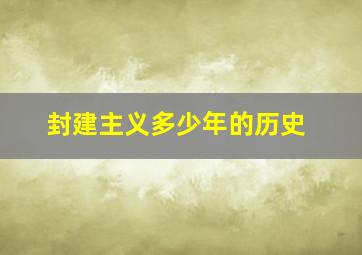 封建主义多少年的历史